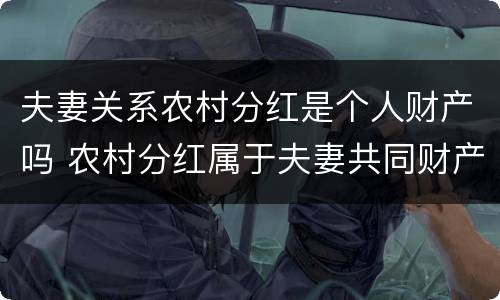 夫妻关系农村分红是个人财产吗 农村分红属于夫妻共同财产